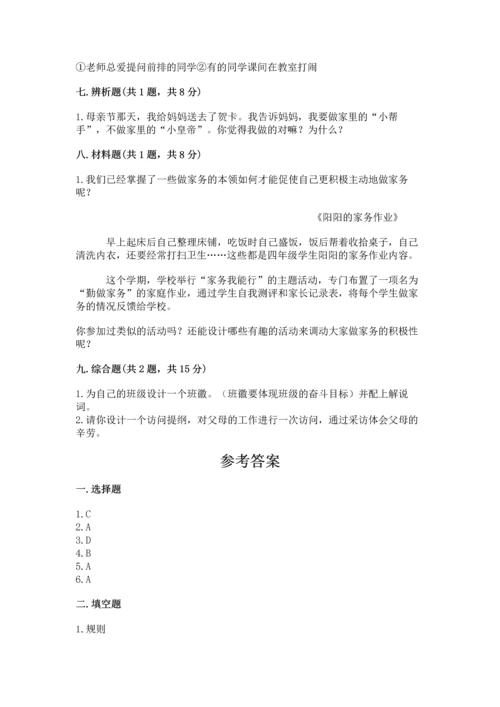 ①老师总爱提问前排的同学②有的同学课间在教室打闹

七. 辨析题(共 1 题，共 8 分)

1. 母亲节那天，我给妈妈送去了贺卡。我告诉妈妈，我要做家里的“小帮手”，不做家里的“小皇帝”。你觉得我做的对嘛？为什么？

八. 材料题(共 1 题，共 8 分)

1. 我们已经掌握了一些做家务的本领如何才能促使自己更积极主动地做家务呢？

《阳阳的家务作业》

早上起床后自己整理床铺，吃饭时自己盛饭，饭后帮着收拾桌子，自己清洗内衣，还要经常打扫卫生……这些都是四年级学生阳阳的家务作业内容。

这个学期，学校举行“家务我能行”的主题活动，专门布置了一项名为“勤做家务”的家庭作业，通过学生自我测评和家长记录表，将每个学生做家务的情况反馈给学校。

你参加过类似的活动吗？还能设计哪些有趣的活动来调动大家做家务的积极性呢？

九. 综合题(共 2 题，共 15 分)

1. 为自己的班级设计一个班徽。（班徽要体现班级的奋斗目标）并配上解说词。
2. 请你设计一个访问提纲，对父母的工作进行一次访问，通过采访体会父母的辛劳。

参考答案

一. 选择题

1. C
2. A
3. D
4. B
5. A
6. A

二. 填空题

1. 规则